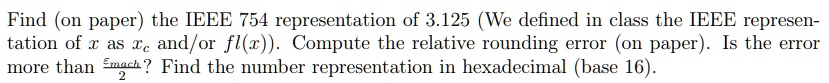 Find (on paper) the IEEE 754 representation of 3.125 (We defined in class the IEEE representation of $x$ as $x_c$ and/or $fl(x)$). Compute the relative rounding error (on paper). Is the error more than $\frac{\varepsilon_{mach}}{2}$? Find the number representation in hexadecimal (base 16).